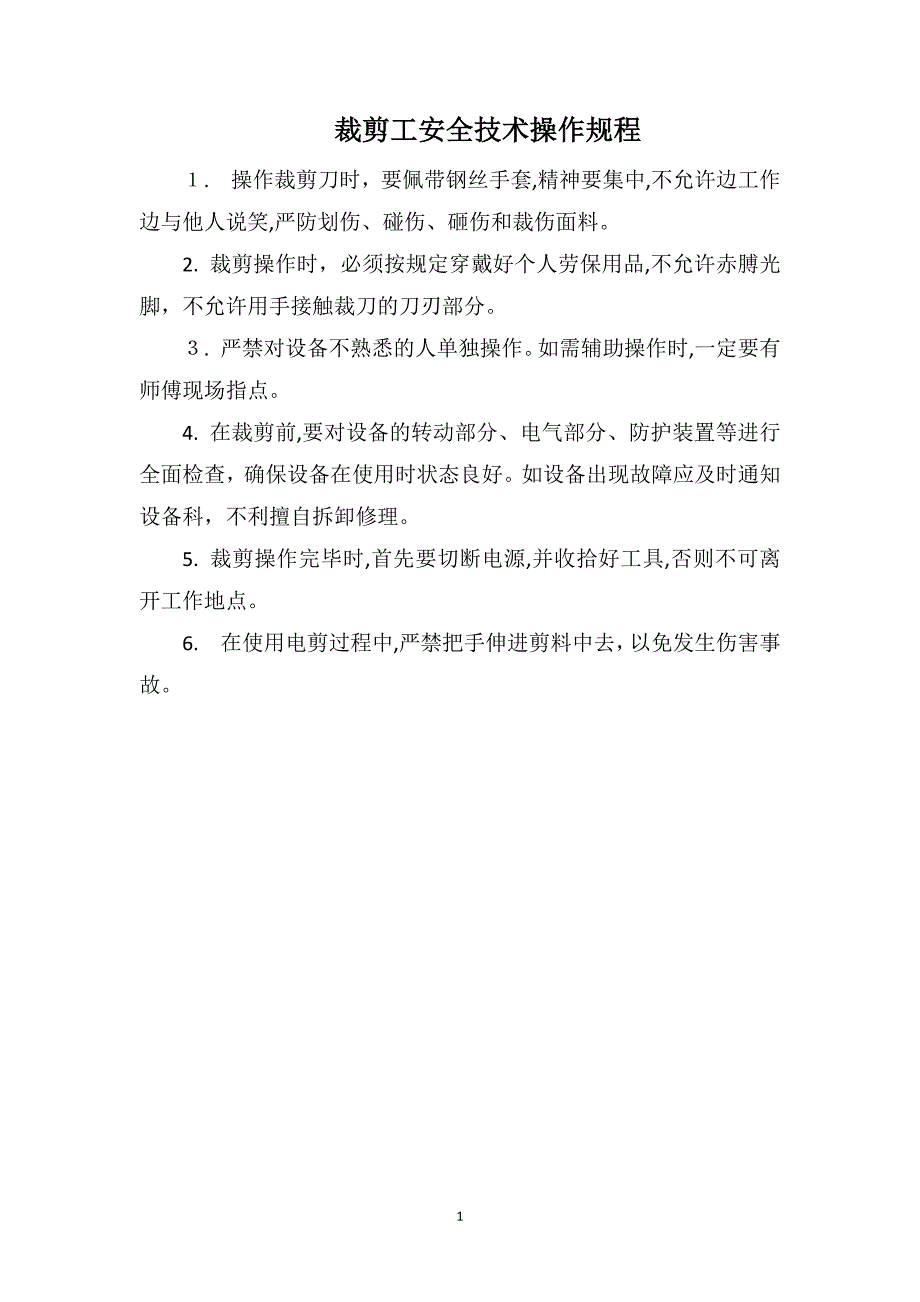 裁剪工安全技术操作规程

1． 操作裁剪刀时，要佩带钢丝手套,精神要集中,不允许边工作边与他人说笑,严防划伤、碰伤、砸伤和裁伤面料。

2. 裁剪操作时，必须按规定穿戴好个人劳保用品,不允许赤膊光脚，不允许用手接触裁刀的刀刃部分。

3．严禁对设备不熟悉的人单独操作。如需辅助操作时,一定要有师傅现场指点。

4. 在裁剪前,要对设备的转动部分、电气部分、防护装置等进行全面检查，确保设备在使用时状态良好。如设备出现故障应及时通知设备科，不利擅自拆卸修理。

5. 裁剪操作完毕时,首先要切断电源,并收拾好工具,否则不可离开工作地点。

6. 在使用电剪过程中,严禁把手伸进剪料中去，以免发生伤害事故。

1